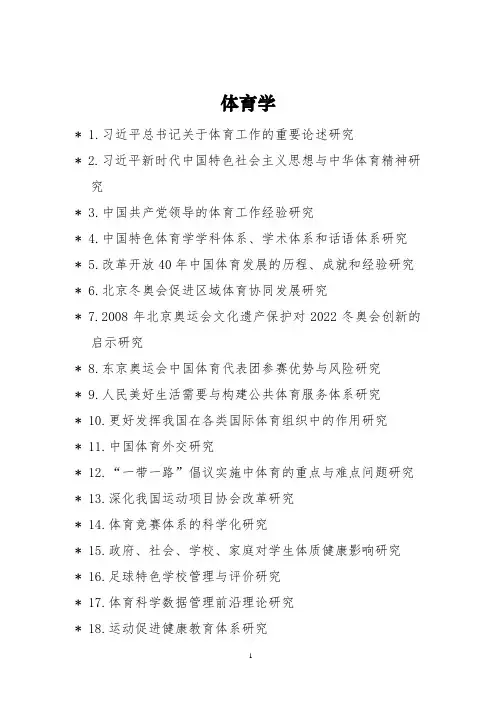 体育学

＊1. 习近平总书记关于体育工作的重要论述研究

＊2. 习近平新时代中国特色社会主义思想与中华体育精神研究

＊3. 中国共产党领导的体育工作经验研究

＊4. 中国特色体育学学科体系、学术体系和话语体系研究

＊5. 改革开放 40 年中国体育发展的历程、成就和经验研究

＊6. 北京冬奥会促进区域体育协同发展研究

＊7. 2008 年北京奥运会文化遗产保护对 2022 冬奥会创新的启示研究

＊8. 东京奥运会中国体育代表团参赛优势与风险研究

＊9. 人民美好生活需要与构建公共体育服务体系研究

＊10. 更好发挥我国在各类国际体育组织中的作用研究

＊11. 中国体育外交研究

＊12. “一带一路”倡议实施中体育的重点与难点问题研究

＊13. 深化我国运动项目协会改革研究

＊14. 体育竞赛体系的科学化研究

＊15. 政府、社会、学校、家庭对学生体质健康影响研究

＊16. 足球特色学校管理与评价研究

＊17. 体育科学数据管理前沿理论研究

＊18. 运动促进健康教育体系研究

1